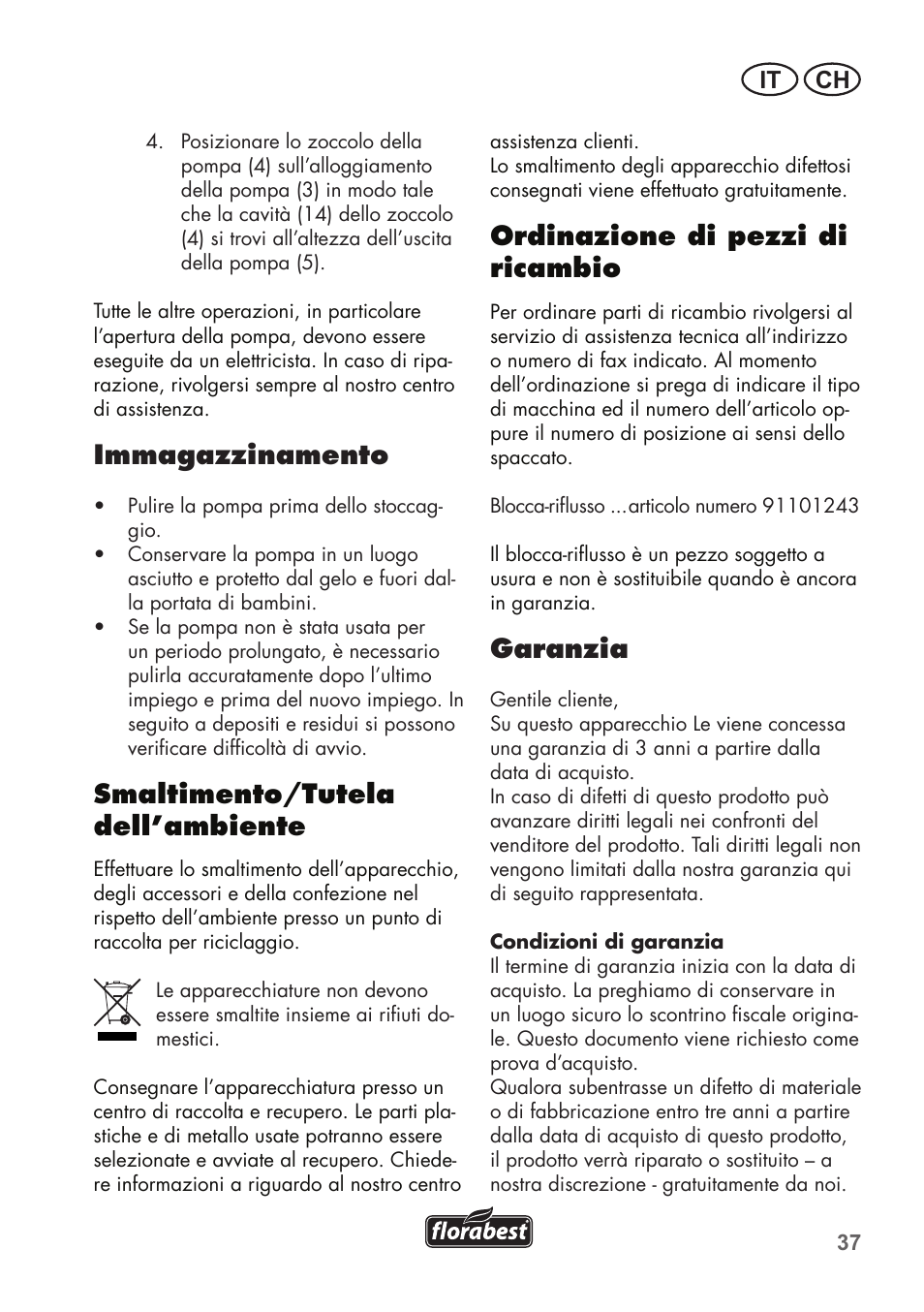 IT CH

4. Posizionare lo zoccolo della pompa (4) sull'alloggiamento della pompa (3) in modo tale che la cavità (14) dello zoccolo (4) si trovi all'altezza dell'uscita della pompa (5).

Tutte le altre operazioni, in particolare l'apertura della pompa, devono essere eseguite da un elettricista. In caso di riparazione, rivolgersi sempre al nostro centro di assistenza.

Immagazzinamento

• Pulire la pompa prima dello stoccaggio.
• Conservare la pompa in un luogo asciutto e protetto dal gelo e fuori dalla portata di bambini.
• Se la pompa non è stata usata per un periodo prolungato, è necessario pulirla accuratamente dopo l'ultimo impiego e prima del nuovo impiego. In seguito a depositi e residui si possono verificare difficoltà di avvio.

Smaltimento/Tutela dell'ambiente

Effettuare lo smaltimento dell'apparecchio, degli accessori e della confezione nel rispetto dell'ambiente presso un punto di raccolta per riciclaggio.

Le apparecchiature non devono essere smaltite insieme ai rifiuti domestici.

Consegnare l'apparecchiatura presso un centro di raccolta e recupero. Le parti plastiche e di metallo usate potranno essere selezionate e avviate al recupero. Chiedere informazioni a riguardo al nostro centro assistenza clienti.
Lo smaltimento degli apparecchio difettosi consegnati viene effettuato gratuitamente.

Ordinazione di pezzi di ricambio

Per ordinare parti di ricambio rivolgersi al servizio di assistenza tecnica all'indirizzo o numero di fax indicato. Al momento dell'ordinazione si prega di indicare il tipo di macchina ed il numero dell'articolo oppure il numero di posizione ai sensi dello spaccato.

Blocca-riflusso ...articolo numero 91101243

Il blocca-riflusso è un pezzo soggetto a usura e non è sostituibile quando è ancora in garanzia.

Garanzia

Gentile cliente,
Su questo apparecchio Le viene concessa una garanzia di 3 anni a partire dalla data di acquisto.
In caso di difetti di questo prodotto può avanzare diritti legali nei confronti del venditore del prodotto. Tali diritti legali non vengono limitati dalla nostra garanzia qui di seguito rappresentata.

Condizioni di garanzia
Il termine di garanzia inizia con la data di acquisto. La preghiamo di conservare in un luogo sicuro lo scontrino fiscale originale. Questo documento viene richiesto come prova d'acquisto.
Qualora subentrasse un difetto di materiale o di fabbricazione entro tre anni a partire dalla data di acquisto di questo prodotto, il prodotto verrà riparato o sostituito – a nostra discrezione - gratuitamente da noi.

florabest

37